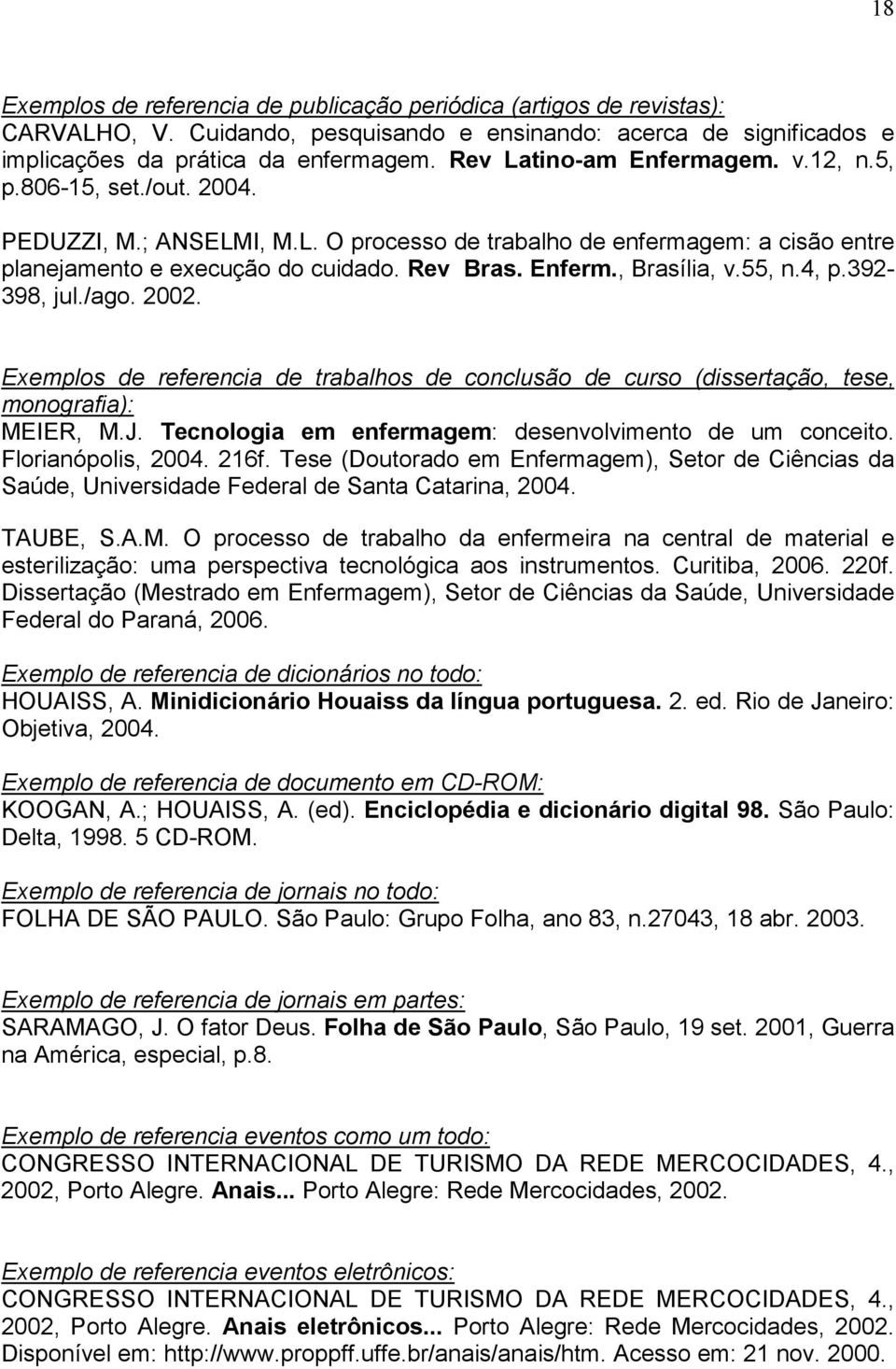 18

Exemplos de referencia de publicação periódica (artigos de revistas):
CARVALHO, V. Cuidando, pesquisando e ensinando: acerca de significados e implicações da prática da enfermagem. Rev Latino-am Enfermagem. v.12, n.5, p.806-15, set./out. 2004.

PEDUZZI, M.; ANSELMI, M.L. O processo de trabalho de enfermagem: a cisão entre planejamento e execução do cuidado. Rev Bras. Enferm., Brasília, v.55, n.4, p.392-398, jul./ago. 2002.

Exemplos de referencia de trabalhos de conclusão de curso (dissertação, tese, monografia):
MEIER, M.J. Tecnologia em enfermagem: desenvolvimento de um conceito. Florianópolis, 2004. 216f. Tese (Doutorado em Enfermagem), Setor de Ciências da Saúde, Universidade Federal de Santa Catarina, 2004.

TAUBE, S.A.M. O processo de trabalho da enfermeira na central de material e esterilização: uma perspectiva tecnológica aos instrumentos. Curitiba, 2006. 220f. Dissertação (Mestrado em Enfermagem), Setor de Ciências da Saúde, Universidade Federal do Paraná, 2006.

Exemplo de referencia de dicionários no todo:
HOUAISS, A. Minidicionário Houaiss da língua portuguesa. 2. ed. Rio de Janeiro: Objetiva, 2004.

Exemplo de referencia de documento em CD-ROM:
KOOGAN, A.; HOUAISS, A. (ed). Enciclopédia e dicionário digital 98. São Paulo: Delta, 1998. 5 CD-ROM.

Exemplo de referencia de jornais no todo:
FOLHA DE SÃO PAULO. São Paulo: Grupo Folha, ano 83, n.27043, 18 abr. 2003.

Exemplo de referencia de jornais em partes:
SARAMAGO, J. O fator Deus. Folha de São Paulo, São Paulo, 19 set. 2001, Guerra na América, especial, p.8.

Exemplo de referencia eventos como um todo:
CONGRESSO INTERNACIONAL DE TURISMO DA REDE MERCOCIDADES, 4., 2002, Porto Alegre. Anais... Porto Alegre: Rede Mercocidades, 2002.

Exemplo de referencia eventos eletrônicos:
CONGRESSO INTERNACIONAL DE TURISMO DA REDE MERCOCIDADES, 4., 2002, Porto Alegre. Anais eletrônicos... Porto Alegre: Rede Mercocidades, 2002. Disponível em: http://www.proppff.uffe.br/anais/anais/htm. Acesso em: 21 nov. 2000.